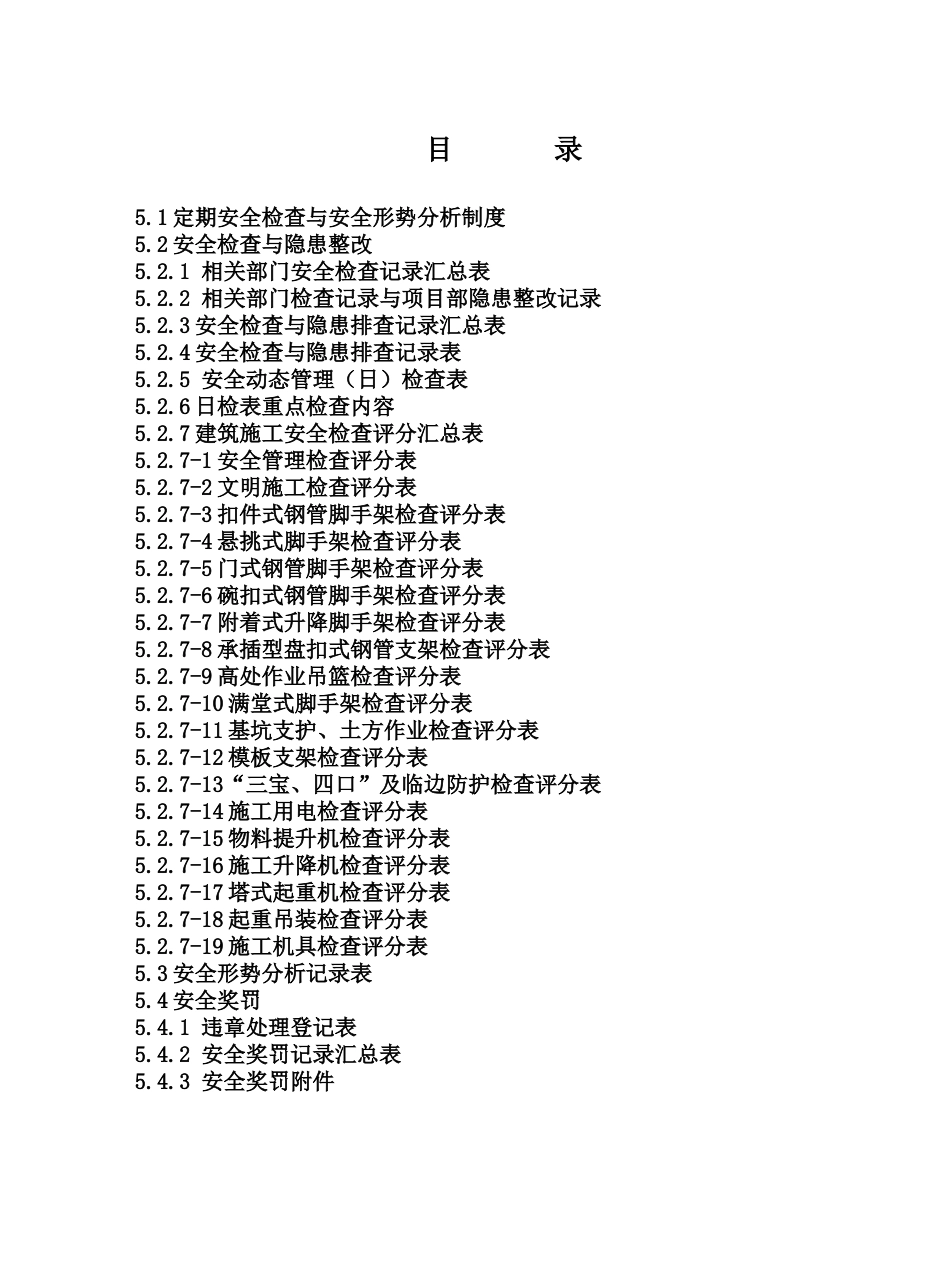 目　　录

5.1定期安全检查与安全形势分析制度
5.2安全检查与隐患整改
5.2.1 相关部门安全检查记录汇总表
5.2.2 相关部门检查记录与项目部隐患整改记录
5.2.3安全检查与隐患排查记录汇总表
5.2.4安全检查与隐患排查记录表
5.2.5 安全动态管理（日）检查表
5.2.6日检表重点检查内容
5.2.7建筑施工安全检查评分汇总表
5.2.7-1安全管理检查评分表
5.2.7-2文明施工检查评分表
5.2.7-3扣件式钢管脚手架检查评分表
5.2.7-4悬挑式脚手架检查评分表
5.2.7-5门式钢管脚手架检查评分表
5.2.7-6碗扣式钢管脚手架检查评分表
5.2.7-7附着式升降脚手架检查评分表
5.2.7-8承插型盘扣式钢管支架检查评分表
5.2.7-9高处作业吊篮检查评分表
5.2.7-10满堂式脚手架检查评分表
5.2.7-11基坑支护、土方作业检查评分表
5.2.7-12模板支架检查评分表
5.2.7-13“三宝、四口”及临边防护检查评分表
5.2.7-14施工用电检查评分表
5.2.7-15物料提升机检查评分表
5.2.7-16施工升降机检查评分表
5.2.7-17塔式起重机检查评分表
5.2.7-18起重吊装检查评分表
5.2.7-19施工机具检查评分表
5.3安全形势分析记录表
5.4安全奖罚
5.4.1 违章处理登记表
5.4.2 安全奖罚记录汇总表
5.4.3 安全奖罚附件